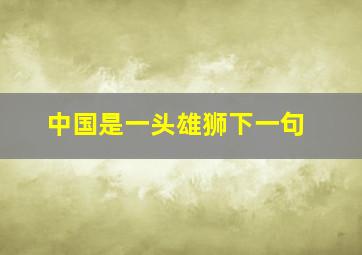 中国是一头雄狮下一句